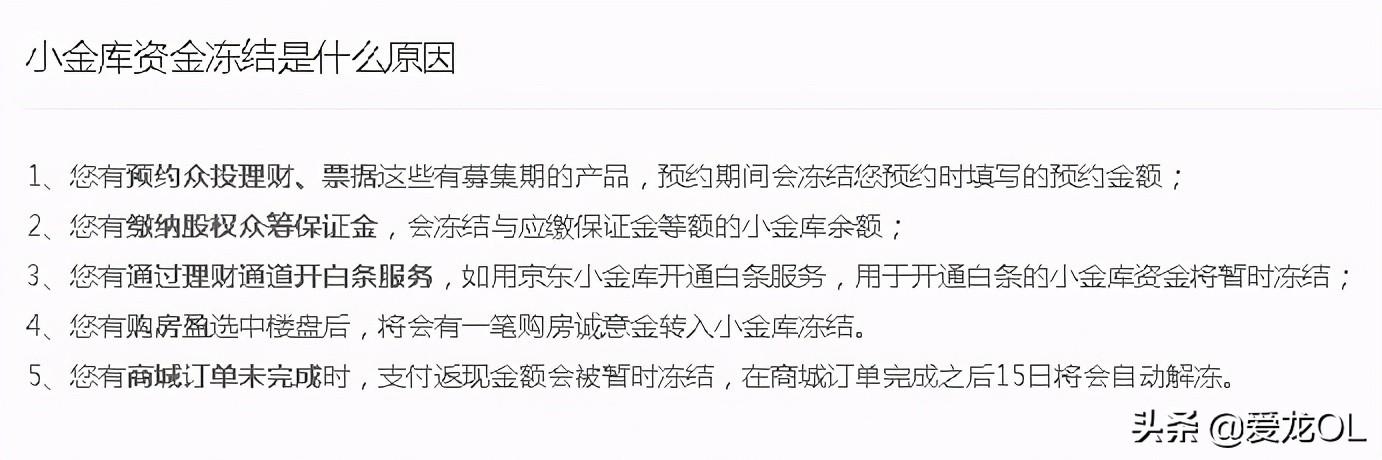 小金库资金冻结是什么原因

1、您有预约众投理财、票据这些有募集期的产品，预约期间会冻结您预约时填写的预约金额；

2、您有缴纳股权众筹保证金，会冻结与应缴保证金等额的小金库余额；

3、您有通过理财通道开白条服务，如用京东小金库开通白条服务，用于开通白条的小金库资金将暂时冻结；

4、您有购房盈选中楼盘后，将会有一笔购房诚意金转入小金库冻结。

5、您有商城订单未完成时，支付返现金额会被暂时冻结，在商城订单完成之后15日将会自动解冻。

头条 @爱龙OL